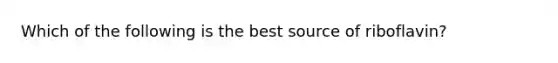 Which of the following is the best source of riboflavin?